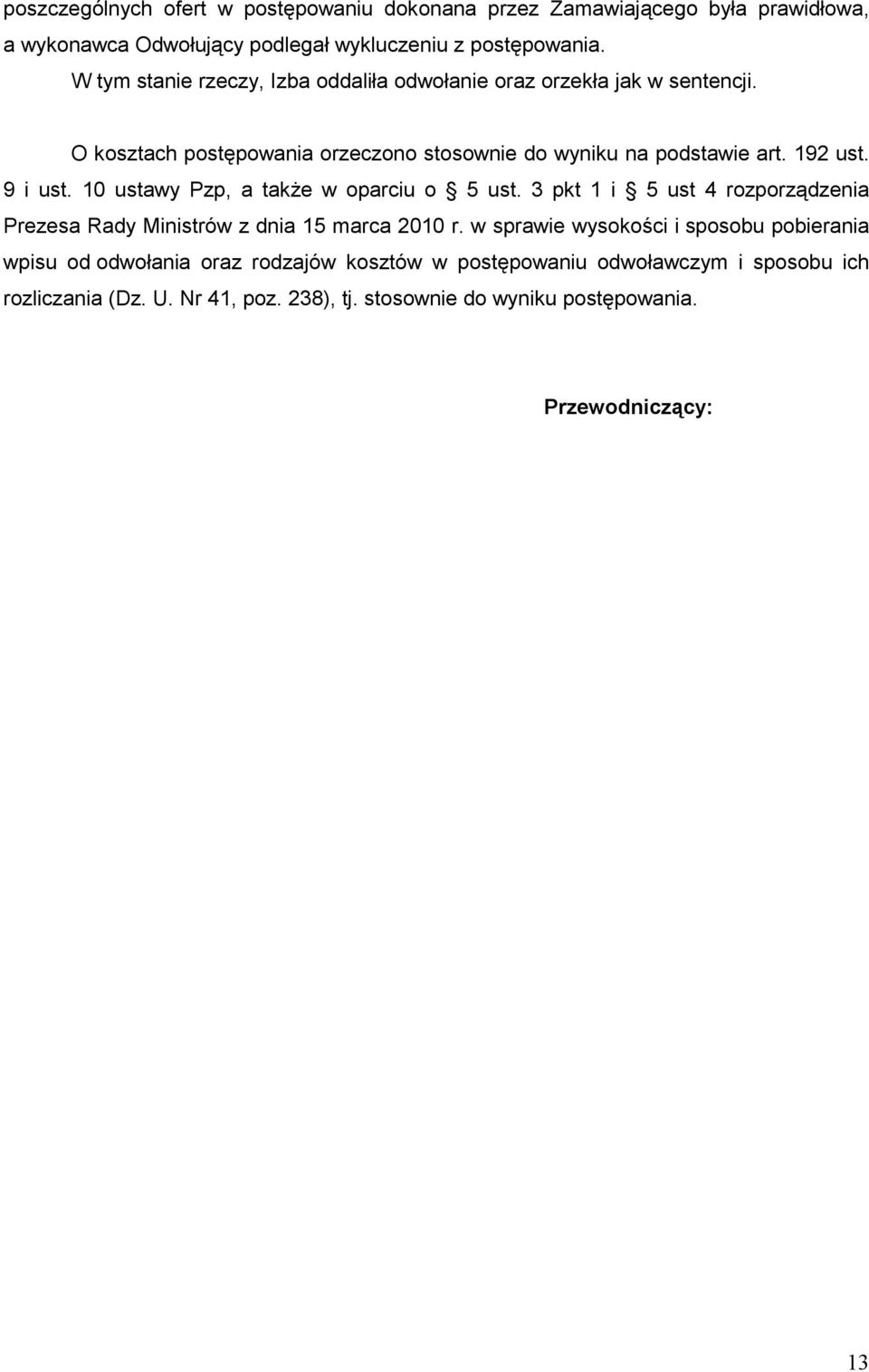 poszczególnych ofert w postępowaniu dokonana przez Zamawiającego była prawidłowa, a wykonawca Odwołujący podlegał wykluczeniu z postępowania.

W tym stanie rzeczy, Izba oddaliła odwołanie oraz orzekła jak w sentencji.

O kosztach postępowania orzeczono stosownie do wyniku na podstawie art. 192 ust. 9 i ust. 10 ustawy Pzp, a także w oparciu o § 5 ust. 3 pkt 1 i § 5 ust 4 rozporządzenia Prezesa Rady Ministrów z dnia 15 marca 2010 r. w sprawie wysokości i sposobu pobierania wpisu od odwołania oraz rodzajów kosztów w postępowaniu odwoławczym i sposobu ich rozliczania (Dz. U. Nr 41, poz. 238), tj. stosownie do wyniku postępowania.

Przewodniczący:

13